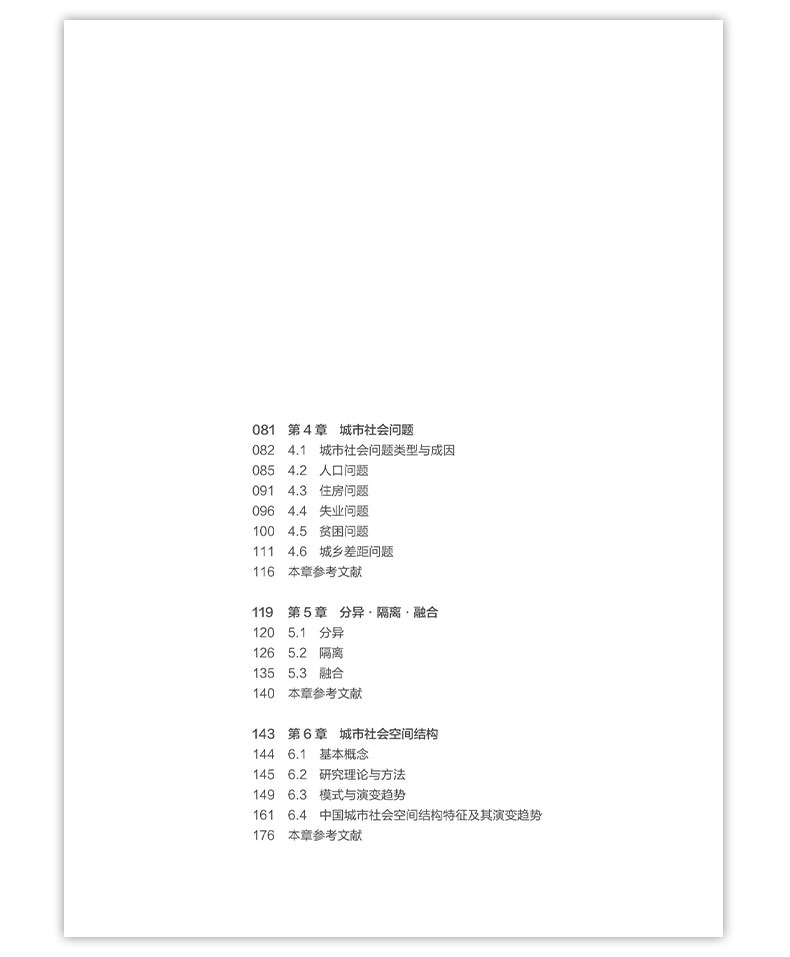 081 第 4 章 城市社会问题
082 4.1 城市社会问题类型与成因
085 4.2 人口问题
091 4.3 住房问题
096 4.4 失业问题
100 4.5 贫困问题
111 4.6 城乡差距问题
116 本章参考文献

119 第 5 章 分异 · 隔离 · 融合
120 5.1 分异
126 5.2 隔离
135 5.3 融合
140 本章参考文献

143 第 6 章 城市社会空间结构
144 6.1 基本概念
145 6.2 研究理论与方法
149 6.3 模式与演变趋势
161 6.4 中国城市社会空间结构特征及其演变趋势
176 本章参考文献